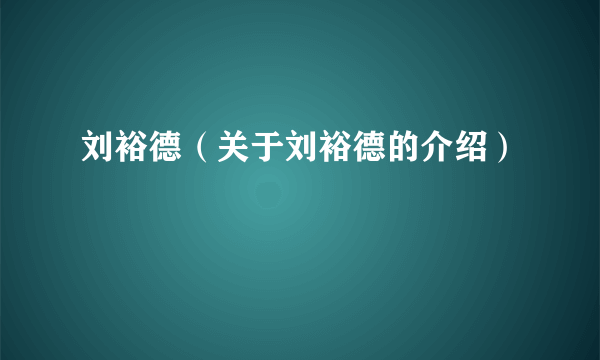 刘裕德（关于刘裕德的介绍）